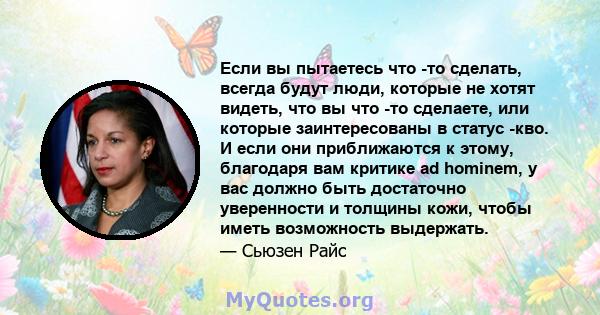 Если вы пытаетесь что -то сделать, всегда будут люди, которые не хотят видеть, что вы что -то сделаете, или которые заинтересованы в статус -кво. И если они приближаются к этому, благодаря вам критике ad hominem, у вас должно быть достаточно уверенности и толщины кожи, чтобы иметь возможность выдержать.
— Сьюзен Райс

MyQuotes.org